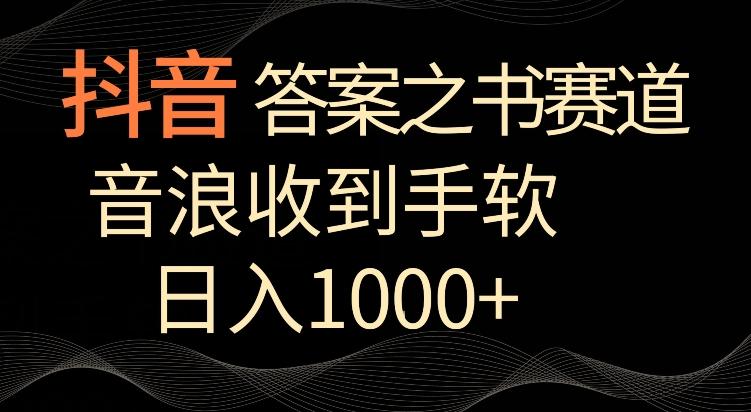 抖音 答案之书赛道

音浪收到手软

日入1000+